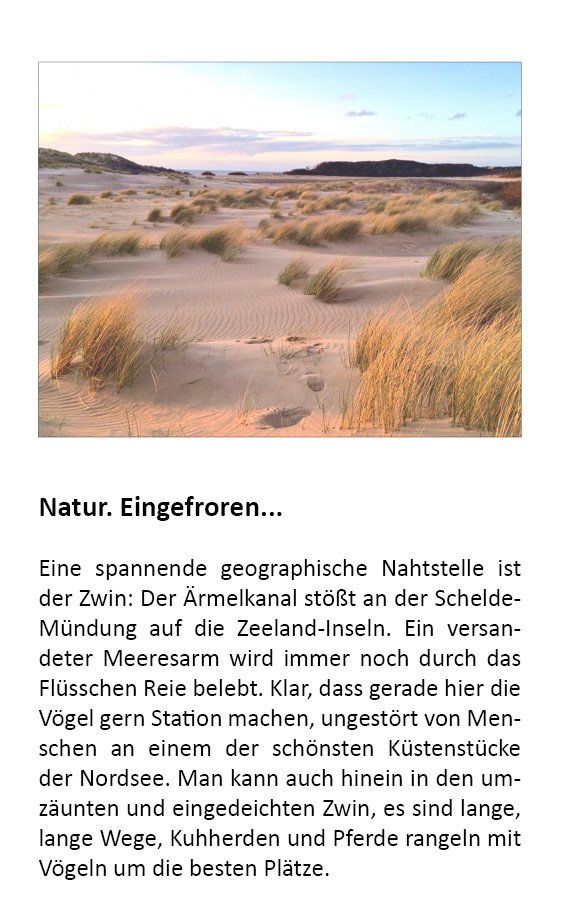 Natur. Eingefroren...

Eine spannende geographische Nahtstelle ist der Zwin: Der Ärmelkanal stößt an der Schelde-Mündung auf die Zeeland-Inseln. Ein versandeter Meeresarm wird immer noch durch das Flüsschen Reie belebt. Klar, dass gerade hier die Vögel gern Station machen, ungestört von Menschen an einem der schönsten Küstenstücke der Nordsee. Man kann auch hinein in den umzäunten und eingedeichten Zwin, es sind lange, lange Wege, Kuhherden und Pferde rangeln mit Vögeln um die besten Plätze.